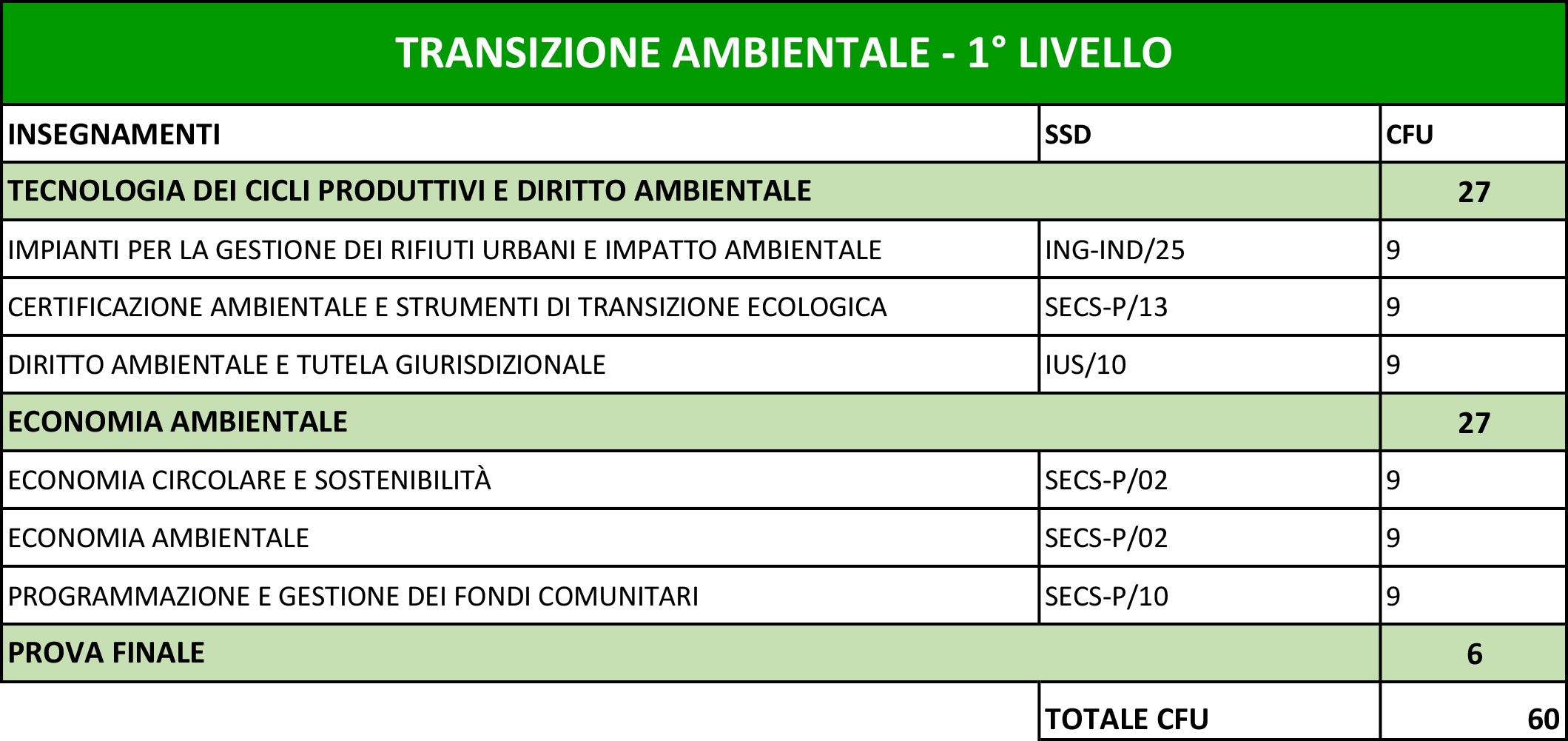 TRANSIZIONE AMBIENTALE - 1° LIVELLO

| INSEGNAMENTI | SSD | CFU |
|---|---|---|
| TECNOLOGIA DEI CICLI PRODUTTIVI E DIRITTO AMBIENTALE | | 27 |
| IMPIANTI PER LA GESTIONE DEI RIFIUTI URBANI E IMPATTO AMBIENTALE | ING-IND/25 | 9 |
| CERTIFICAZIONE AMBIENTALE E STRUMENTI DI TRANSIZIONE ECOLOGICA | SECS-P/13 | 9 |
| DIRITTO AMBIENTALE E TUTELA GIURISDIZIONALE | IUS/10 | 9 |
| ECONOMIA AMBIENTALE | | 27 |
| ECONOMIA CIRCOLARE E SOSTENIBILITÀ | SECS-P/02 | 9 |
| ECONOMIA AMBIENTALE | SECS-P/02 | 9 |
| PROGRAMMAZIONE E GESTIONE DEI FONDI COMUNITARI | SECS-P/10 | 9 |
| PROVA FINALE | | 6 |
| | TOTALE CFU | 60 |